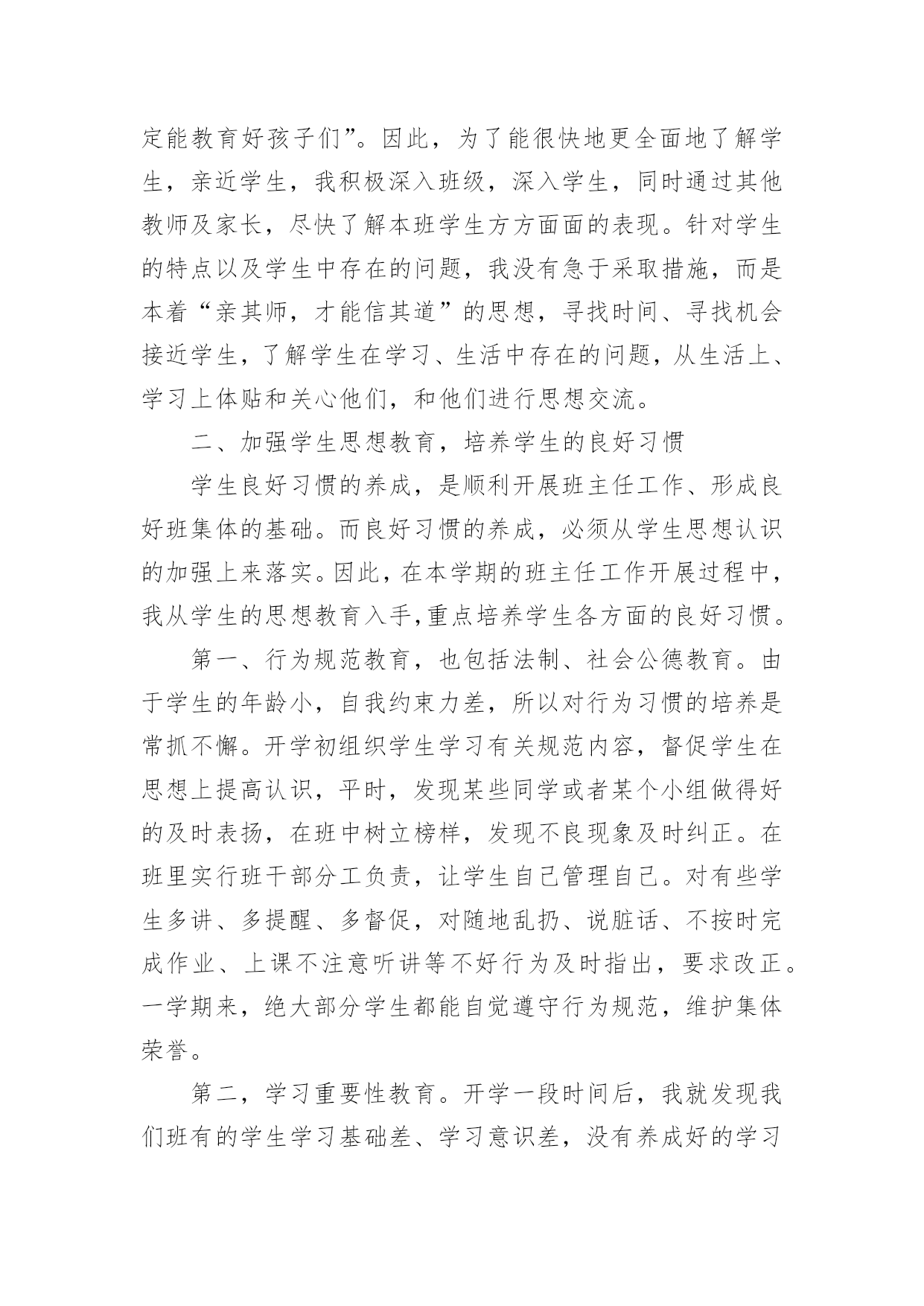 定能教育好孩子们”。因此，为了能很快地更全面地了解学生，亲近学生，我积极深入班级，深入学生，同时通过其他教师及家长，尽快了解本班学生方方面面的表现。针对学生的特点以及学生中存在的问题，我没有急于采取措施，而是本着“亲其师，才能信其道”的思想，寻找时间、寻找机会接近学生，了解学生在学习、生活中存在的问题，从生活上、学习上体贴和关心他们，和他们进行思想交流。

二、加强学生思想教育，培养学生的良好习惯

学生良好习惯的养成，是顺利开展班主任工作、形成良好班集体的基础。而良好习惯的养成，必须从学生思想认识的加强上来落实。因此，在本学期的班主任工作开展过程中，我从学生的思想教育入手,重点培养学生各方面的良好习惯。

第一、行为规范教育，也包括法制、社会公德教育。由于学生的年龄小，自我约束力差，所以对行为习惯的培养是常抓不懈。开学初组织学生学习有关规范内容，督促学生在思想上提高认识，平时，发现某些同学或者某个小组做得好的及时表扬，在班中树立榜样，发现不良现象及时纠正。在班里实行班干部分工负责，让学生自己管理自己。对有些学生多讲、多提醒、多督促，对随地乱扔、说脏话、不按时完成作业、上课不注意听讲等不好行为及时指出，要求改正。一学期来，绝大部分学生都能自觉遵守行为规范，维护集体荣誉。

第二，学习重要性教育。开学一段时间后，我就发现我们班有的学生学习基础差、学习意识差，没有养成好的学习